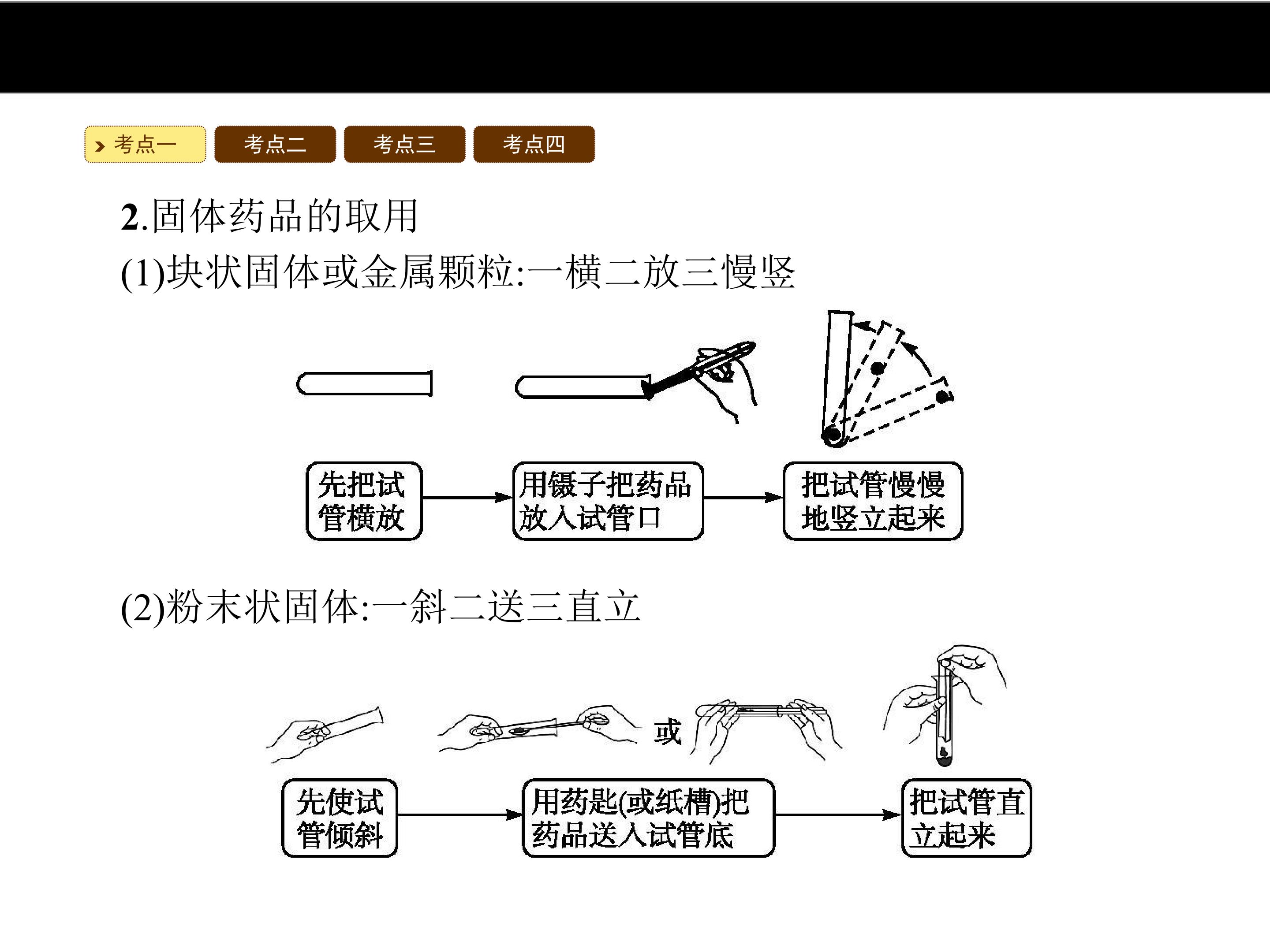 考点一 考点二 考点三 考点四

2.固体药品的取用

(1)块状固体或金属颗粒:一横二放三慢竖

先把试管横放

用镊子把药品放入试管口

把试管慢慢地竖立起来

(2)粉末状固体:一斜二送三直立

或

先使试管倾斜

用药匙(或纸槽)把药品送入试管底

把试管直立起来